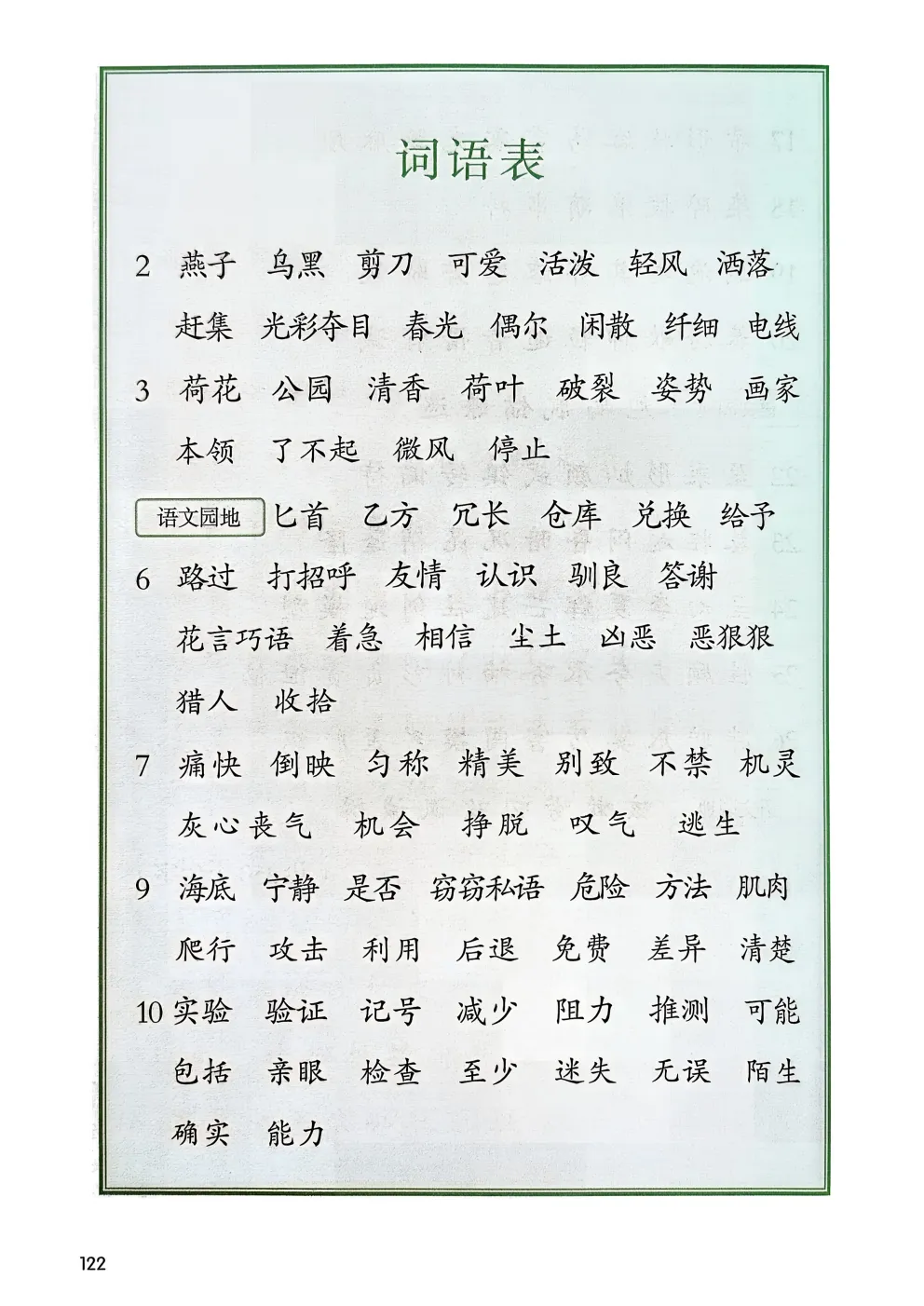 词语表

2 燕子 乌黑 剪刀 可爱 活泼 轻风 洒落 赶集 光彩夺目 春光 偶尔 闲散 纤细 电线

3 荷花 公园 清香 荷叶 破裂 姿势 画家 本领 了不起 微风 停止

语文园地 匕首 乙方 冗长 仓库 兑换 给予

6 路过 打招呼 友情 认识 驯良 答谢 花言巧语 着急 相信 尘土 凶恶 恶狠狠 猎人 收拾

7 痛快 倒映 匀称 精美 别致 不禁 机灵 灰心丧气 机会 挣脱 叹气 逃生

9 海底 宁静 是否 窃窃私语 危险 方法 肌肉 爬行 攻击 利用 后退 免费 差异 清楚

10 实验 验证 记号 减少 阻力 推测 可能 包括 亲眼 检查 至少 迷失 无误 陌生 确实 能力

122